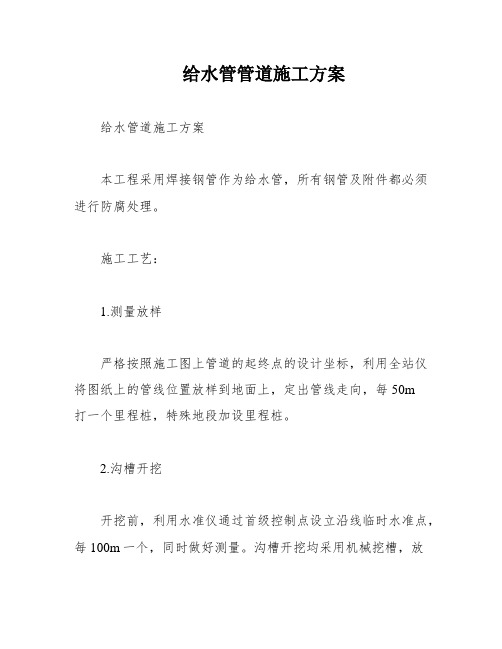 给水管管道施工方案

给水管道施工方案

本工程采用焊接钢管作为给水管，所有钢管及附件都必须进行防腐处理。

施工工艺：

1.测量放样

严格按照施工图上管道的起终点的设计坐标，利用全站仪将图纸上的管线位置放样到地面上，定出管线走向，每 50m 打一个里程桩，特殊地段加设里程桩。

2.沟槽开挖

开挖前，利用水准仪通过首级控制点设立沿线临时水准点，每 100m 一个，同时做好测量。沟槽开挖均采用机械挖槽，放